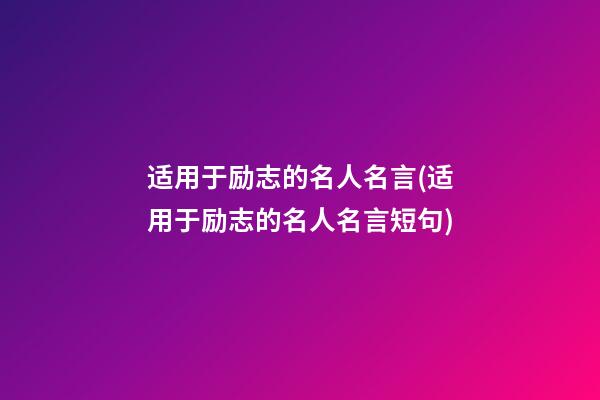 适用于励志的名人名言(适用于励志的名人名言短句)